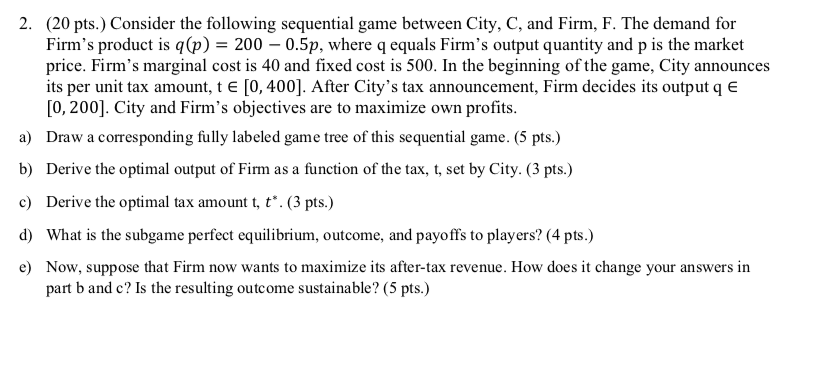 2. (20 pts.) Consider the following sequential game between City, C, and Firm, F. The demand for Firm's product is $q(p) = 200 - 0.5p$, where q equals Firm's output quantity and p is the market price. Firm's marginal cost is 40 and fixed cost is 500. In the beginning of the game, City announces its per unit tax amount, $t \in [0, 400]$. After City's tax announcement, Firm decides its output $q \in [0, 200]$. City and Firm's objectives are to maximize own profits.

a) Draw a corresponding fully labeled game tree of this sequential game. (5 pts.)

b) Derive the optimal output of Firm as a function of the tax, t, set by City. (3 pts.)

c) Derive the optimal tax amount t, $t^*$. (3 pts.)

d) What is the subgame perfect equilibrium, outcome, and payoffs to players? (4 pts.)

e) Now, suppose that Firm now wants to maximize its after-tax revenue. How does it change your answers in part b and c? Is the resulting outcome sustainable? (5 pts.)